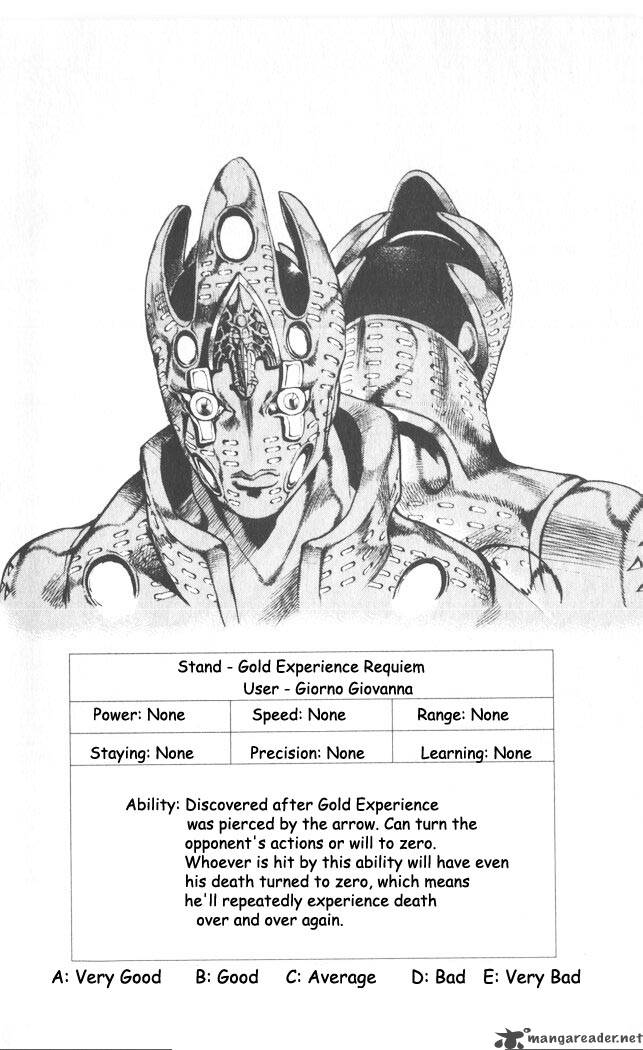 Stand - Gold Experience Requiem
User - Giorno Giovanna

Power: None Speed: None Range: None

Staying: None Precision: None Learning: None

Ability: Discovered after Gold Experience was pierced by the arrow. Can turn the opponent's actions or will to zero. Whoever is hit by this ability will have even his death turned to zero, which means he'll repeatedly experience death over and over again.

A: Very Good B: Good C: Average D: Bad E: Very Bad

mangareader.net